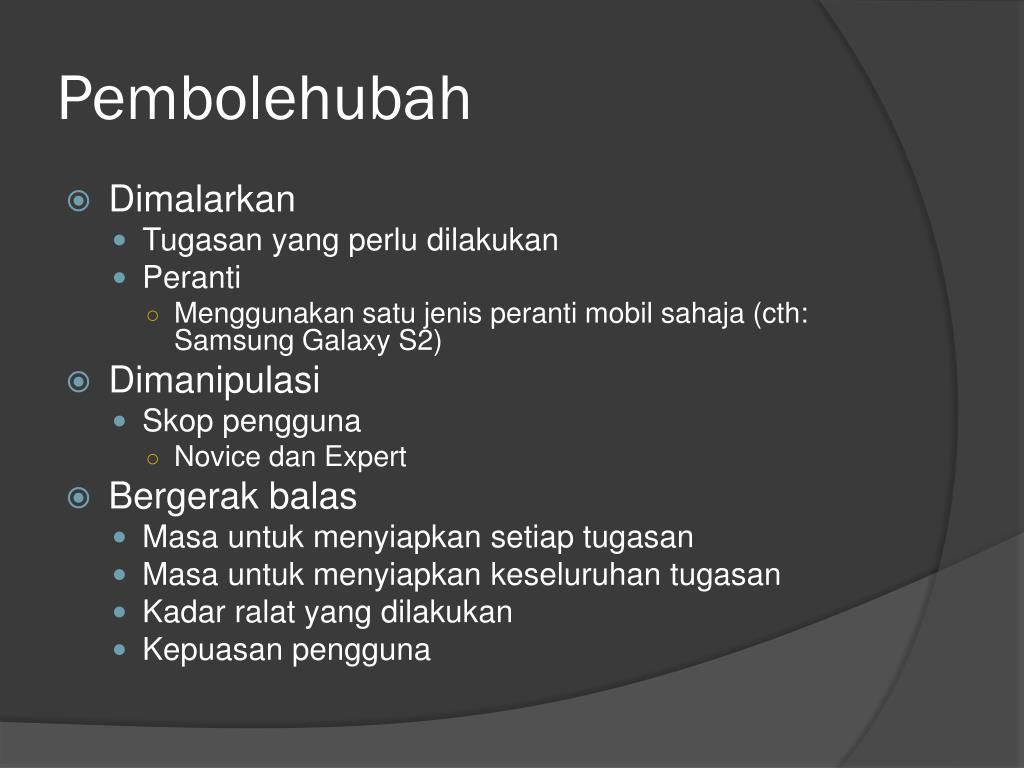 Pembolehubah

Dimalarkan
- Tugasan yang perlu dilakukan
- Peranti
  - Menggunakan satu jenis peranti mobil sahaja (cth: Samsung Galaxy S2)

Dimanipulasi
- Skop pengguna
  - Novice dan Expert

Bergerak balas
- Masa untuk menyiapkan setiap tugasan
- Masa untuk menyiapkan keseluruhan tugasan
- Kadar ralat yang dilakukan
- Kepuasan pengguna